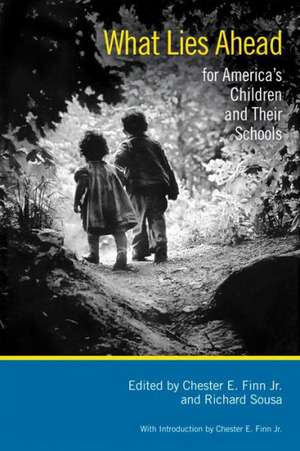 What Lies Ahead

for America's Children and Their Schools

Edited by Chester E. Finn Jr. and Richard Sousa

With Introduction by Chester E. Finn Jr.